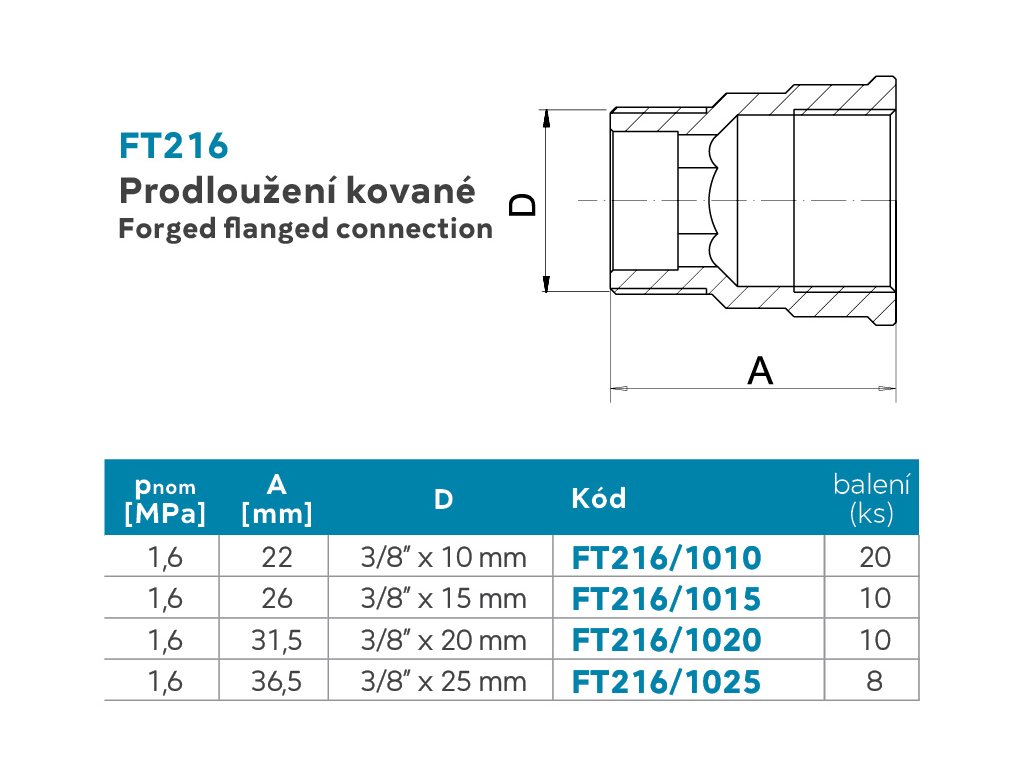 FT216
Prodloužení kované
Forged flanged connection

D

A

| $p_{nom}$ [MPa] | A [mm] | D | Kód | balení (ks) |
|---|---|---|---|---|
| 1,6 | 22 | 3/8" x 10 mm | FT216/1010 | 20 |
| 1,6 | 26 | 3/8" x 15 mm | FT216/1015 | 10 |
| 1,6 | 31,5 | 3/8" x 20 mm | FT216/1020 | 10 |
| 1,6 | 36,5 | 3/8" x 25 mm | FT216/1025 | 8 |